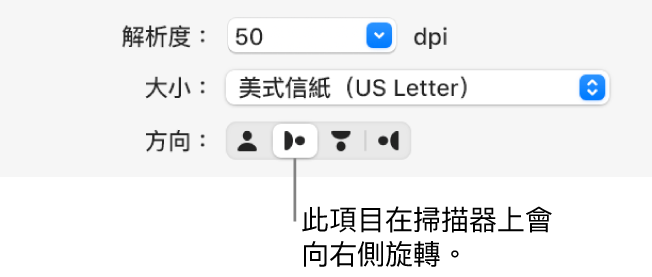 解析度： 50 dpi

大小： 美式信紙（US Letter）

方向：

此項目在掃描器上會向右側旋轉。